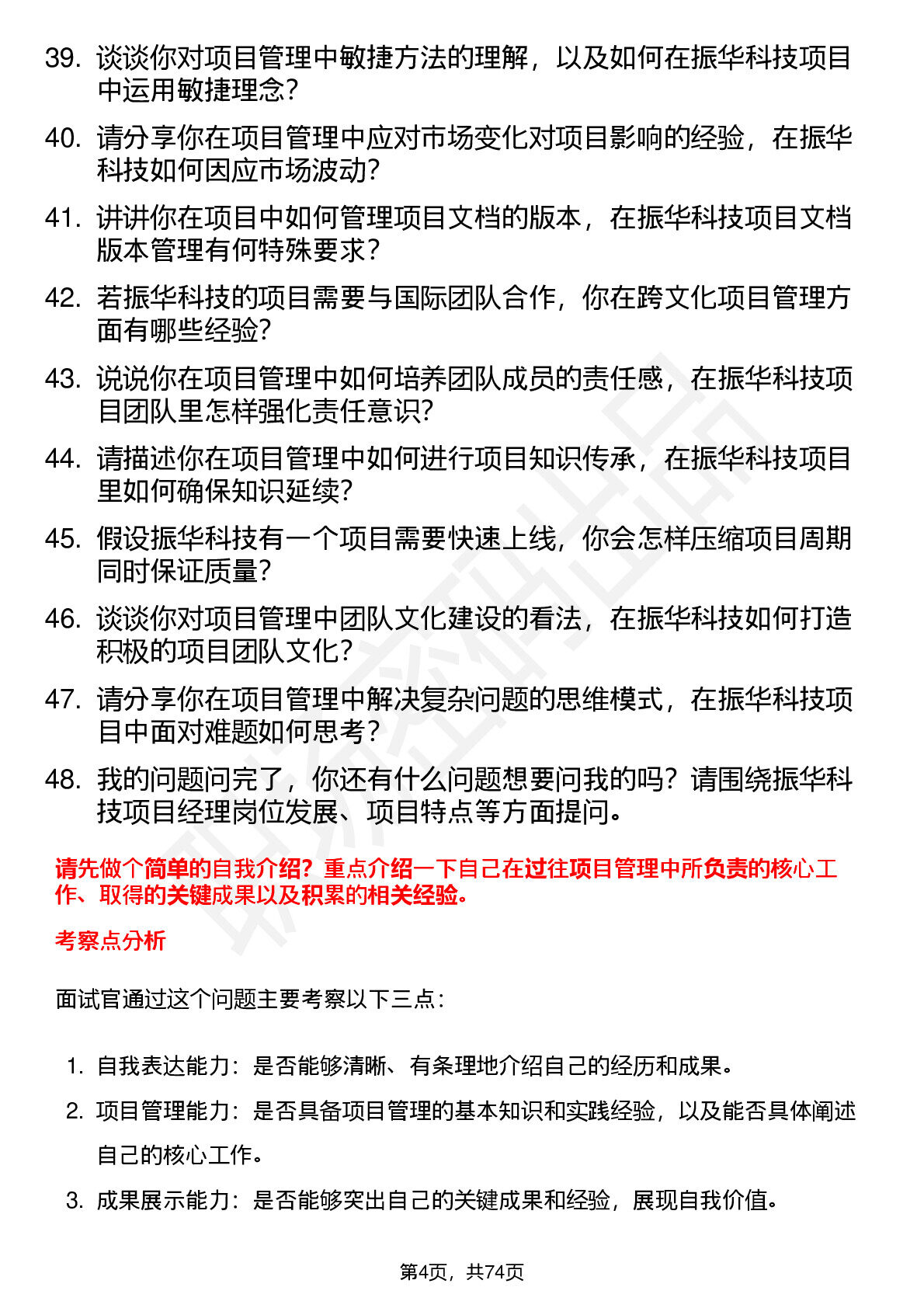 39. 谈谈你对项目管理中敏捷方法的理解，以及如何在振华科技项目中运用敏捷理念？

40. 请分享你在项目管理中应对市场变化对项目影响的经验，在振华科技如何因应市场波动？

41. 讲讲你在项目中如何管理项目文档的版本，在振华科技项目文档版本管理有何特殊要求？

42. 若振华科技的项目需要与国际团队合作，你在跨文化项目管理方面有哪些经验？

43. 说说你在项目管理中如何培养团队成员的责任感，在振华科技项目团队里怎样强化责任意识？

44. 请描述你在项目管理中如何进行项目知识传承，在振华科技项目里如何确保知识延续？

45. 假设振华科技有一个项目需要快速上线，你会怎样压缩项目周期同时保证质量？

46. 谈谈你对项目管理中团队文化建设的看法，在振华科技如何打造积极的项目团队文化？

47. 请分享你在项目管理中解决复杂问题的思维模式，在振华科技项目中面对难题如何思考？

48. 我的问题问完了，你还有什么问题想要问我的吗？请围绕振华科技项目经理岗位发展、项目特点等方面提问。

请先做个简单的自我介绍？重点介绍一下自己在过往项目管理中所负责的核心工作、取得的关键成果以及积累的相关经验。

考察点分析

面试官通过这个问题主要考察以下三点：

1. 自我表达能力：是否能够清晰、有条理地介绍自己的经历和成果。

2. 项目管理能力：是否具备项目管理的基本知识和实践经验，以及能否具体阐述自己的核心工作。

3. 成果展示能力：是否能够突出自己的关键成果和经验，展现自我价值。

第4页，共74页